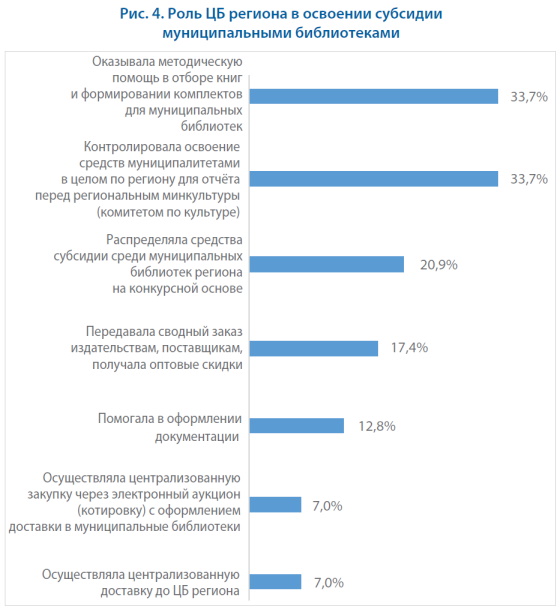 Рис. 4. Роль ЦБ региона в освоении субсидии муниципальными библиотеками

Оказывала методическую помощь в отборе книг и формировании комплектов для муниципальных библиотек 33,7%

Контролировала освоение средств муниципалитетами в целом по региону для отчёта перед региональным минкультуры (комитетом по культуре) 33,7%

Распределяла средства субсидии среди муниципальных библиотек региона на конкурсной основе 20,9%

Передавала сводный заказ издательствам, поставщикам, получала оптовые скидки 17,4%

Помогала в оформлении документации 12,8%

Осуществляла централизованную закупку через электронный аукцион (котировку) с оформлением доставки в муниципальные библиотеки 7,0%

Осуществляла централизованную доставку до ЦБ региона 7,0%